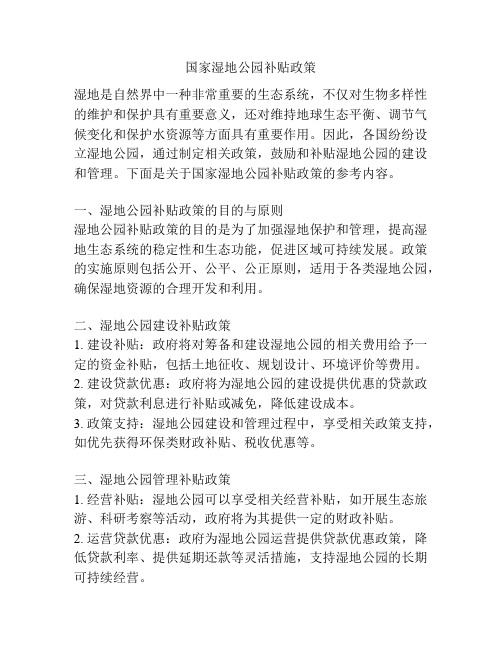 国家湿地公园补贴政策

湿地是自然界中一种非常重要的生态系统，不仅对生物多样性的维护和保护具有重要意义，还对维持地球生态平衡、调节气候变化和保护水资源等方面具有重要作用。因此，各国纷纷设立湿地公园，通过制定相关政策，鼓励和补贴湿地公园的建设和管理。下面是关于国家湿地公园补贴政策的参考内容。

一、湿地公园补贴政策的目的与原则
湿地公园补贴政策的目的是为了加强湿地保护和管理，提高湿地生态系统的稳定性和生态功能，促进区域可持续发展。政策的实施原则包括公开、公平、公正原则，适用于各类湿地公园，确保湿地资源的合理开发和利用。

二、湿地公园建设补贴政策
1. 建设补贴：政府将对筹备和建设湿地公园的相关费用给予一定的资金补贴，包括土地征收、规划设计、环境评价等费用。
2. 建设贷款优惠：政府将为湿地公园的建设提供优惠的贷款政策，对贷款利息进行补贴或减免，降低建设成本。
3. 政策支持：湿地公园建设和管理过程中，享受相关政策支持，如优先获得环保类财政补贴、税收优惠等。

三、湿地公园管理补贴政策
1. 经营补贴：湿地公园可以享受相关经营补贴，如开展生态旅游、科研考察等活动，政府将为其提供一定的财政补贴。
2. 运营贷款优惠：政府为湿地公园运营提供贷款优惠政策，降低贷款利率、提供延期还款等灵活措施，支持湿地公园的长期可持续经营。